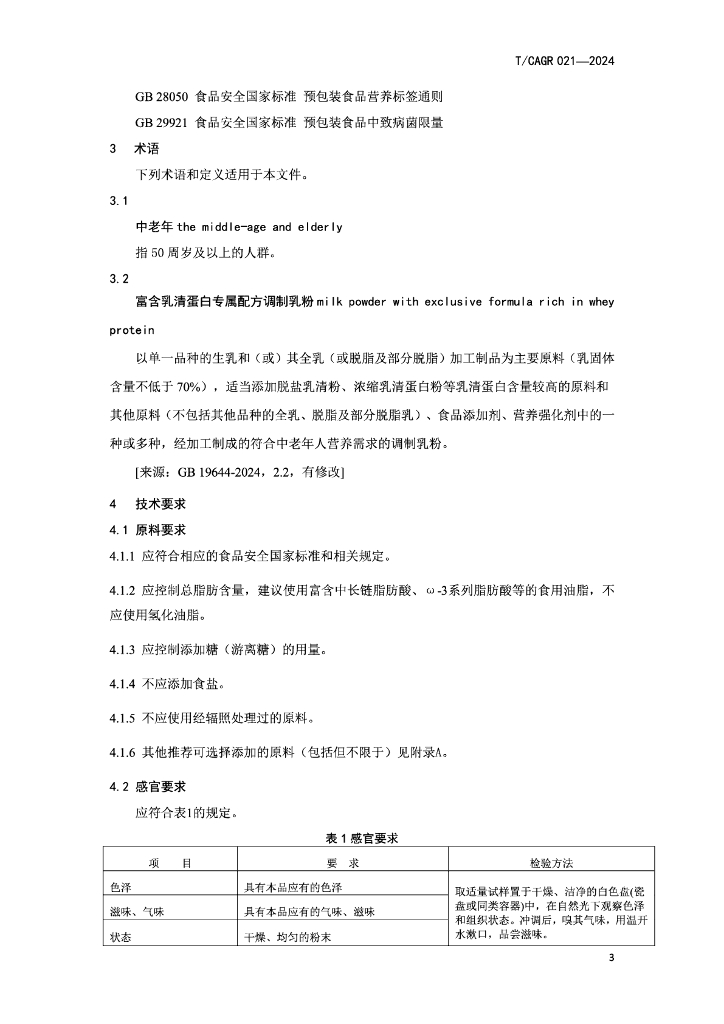 T/CAGR 021—2024

GB 28050 食品安全国家标准 预包装食品营养标签通则

GB 29921 食品安全国家标准 预包装食品中致病菌限量

3 术语

下列术语和定义适用于本文件。

3.1

中老年 the middle-age and elderly

指 50 周岁及以上的人群。

3.2

富含乳清蛋白专属配方调制乳粉 milk powder with exclusive formula rich in whey protein

以单一品种的生乳和（或）其全乳（或脱脂及部分脱脂）加工制品为主要原料（乳固体含量不低于 70%），适当添加脱盐乳清粉、浓缩乳清蛋白粉等乳清蛋白含量较高的原料和其他原料（不包括其他品种的全乳、脱脂及部分脱脂乳）、食品添加剂、营养强化剂中的一种或多种，经加工制成的符合中老年人营养需求的调制乳粉。

[来源：GB 19644-2024，2.2，有修改]

4 技术要求

4.1 原料要求

4.1.1 应符合相应的食品安全国家标准和相关规定。

4.1.2 应控制总脂肪含量，建议使用富含中长链脂肪酸、ω-3系列脂肪酸等的食用油脂，不应使用氢化油脂。

4.1.3 应控制添加糖（游离糖）的用量。

4.1.4 不应添加食盐。

4.1.5 不应使用经辐照处理过的原料。

4.1.6 其他推荐可选择添加的原料（包括但不限于）见附录A。

4.2 感官要求

应符合表1的规定。

表 1 感官要求

| 项　目 | 要　求 | 检验方法 |
|---|---|---|
| 色泽 | 具有本品应有的色泽 | 取适量试样置于干燥、洁净的白色盘(瓷盘或同类容器)中，在自然光下观察色泽和组织状态。冲调后，嗅其气味，用温开水漱口，品尝滋味。 |
| 滋味、气味 | 具有本品应有的气味、滋味 | |
| 状态 | 干燥、均匀的粉末 | |

3